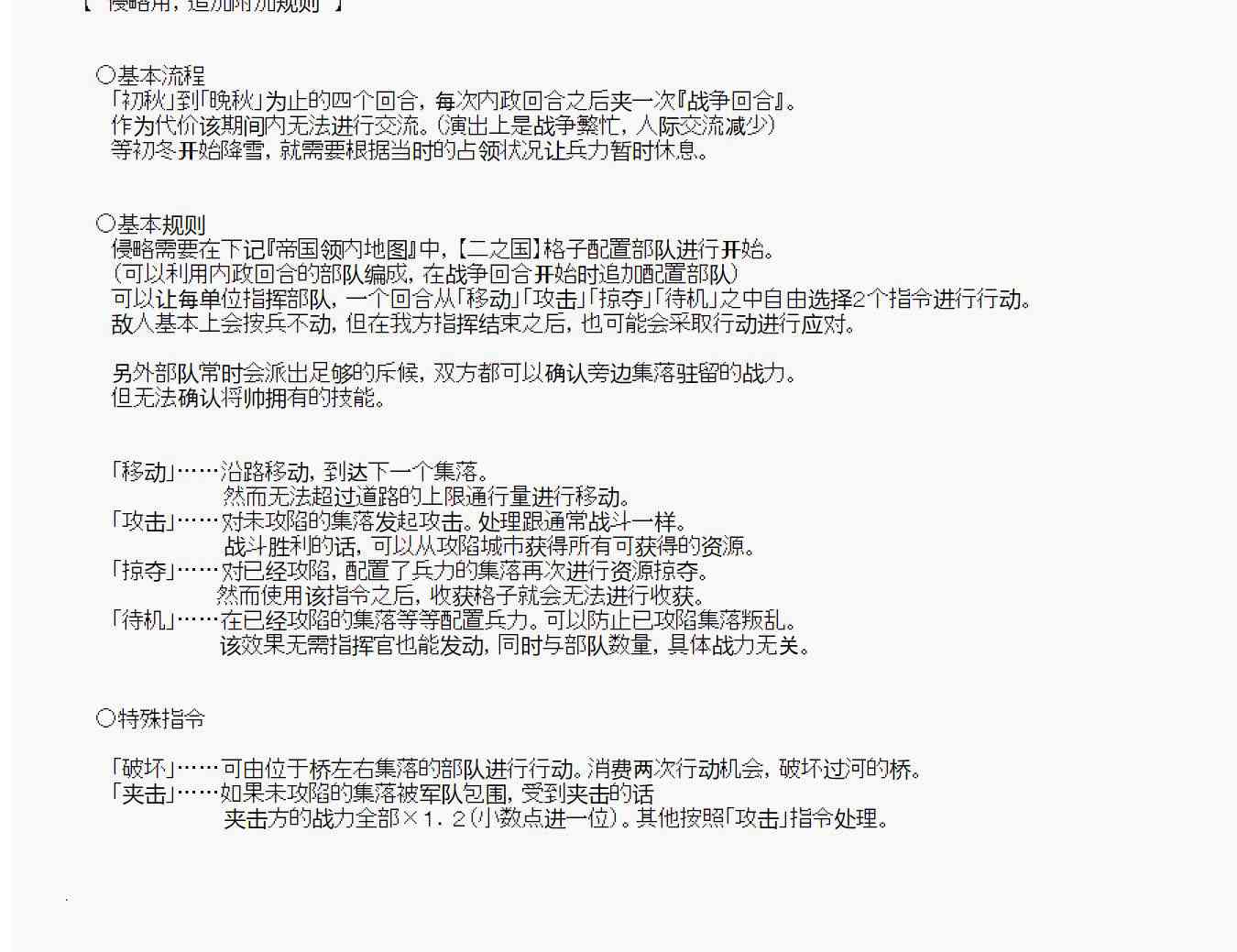 【 侵略用，追加附加规则 】

○基本流程
「初秋」到「晚秋」为止的四个回合，每次内政回合之后夹一次『战争回合』。
作为代价该期间内无法进行交流。（演出上是战争繁忙，人际交流减少）
等初冬开始降雪，就需要根据当时的占领状况让兵力暂时休息。

○基本规则
侵略需要在下记『帝国领内地图』中，【二之国】格子配置部队进行开始。
（可以利用内政回合的部队编成，在战争回合开始时追加配置部队）
可以让每单位指挥部队，一个回合从「移动」「攻击」「掠夺」「待机」之中自由选择2个指令进行行动。
敌人基本上会按兵不动，但在我方指挥结束之后，也可能会采取行动进行应对。

另外部队常时会派出足够的斥候，双方都可以确认旁边集落驻留的战力。
但无法确认将帅拥有的技能。

「移动」……沿路移动，到达下一个集落。
然而无法超过道路的上限通行量进行移动。
「攻击」……对未攻陷的集落发起攻击。处理跟通常战斗一样。
战斗胜利的话，可以从攻陷城市获得所有可获得的资源。
「掠夺」……对已经攻陷，配置了兵力的集落再次进行资源掠夺。
然而使用该指令之后，收获格子就会无法进行收获。
「待机」……在已经攻陷的集落等等配置兵力。可以防止已攻陷集落叛乱。
该效果无需指挥官也能发动，同时与部队数量，具体战力无关。

○特殊指令

「破坏」……可由位于桥左右集落的部队进行行动。消费两次行动机会，破坏过河的桥。
「夹击」……如果未攻陷的集落被军队包围，受到夹击的话
夹击方的战力全部×１．２（小数点进一位）。其他按照「攻击」指令处理。